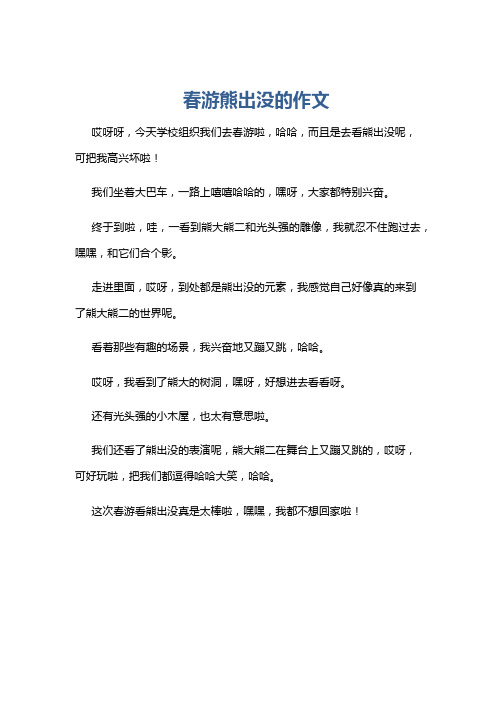 春游熊出没的作文

哎呀呀，今天学校组织我们去春游啦，哈哈，而且是去看熊出没呢，可把我高兴坏啦！

我们坐着大巴车，一路上嘻嘻哈哈的，嘿呀，大家都特别兴奋。

终于到啦，哇，一看到熊大熊二和光头强的雕像，我就忍不住跑过去，嘿嘿，和它们合个影。

走进里面，哎呀，到处都是熊出没的元素，我感觉自己好像真的来到了熊大熊二的世界呢。

看着那些有趣的场景，我兴奋地又蹦又跳，哈哈。

哎呀，我看到了熊大的树洞，嘿呀，好想进去看看呀。

还有光头强的小木屋，也太有意思啦。

我们还看了熊出没的表演呢，熊大熊二在舞台上又蹦又跳的，哎呀，可好玩啦，把我们都逗得哈哈大笑，哈哈。

这次春游看熊出没真是太棒啦，嘿嘿，我都不想回家啦！